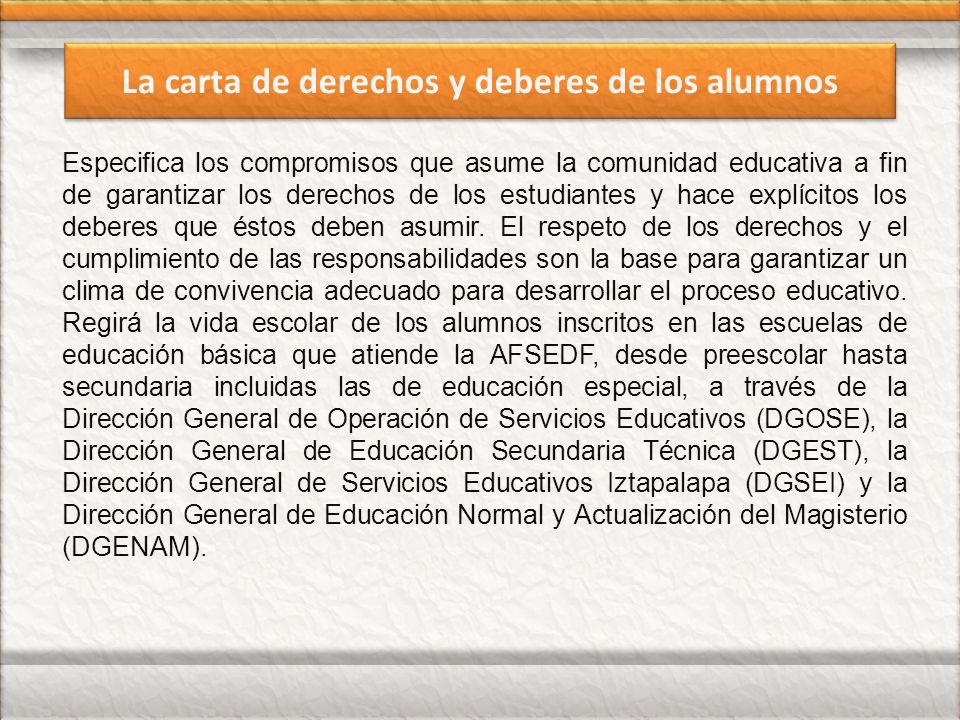 La carta de derechos y deberes de los alumnos

Especifica los compromisos que asume la comunidad educativa a fin de garantizar los derechos de los estudiantes y hace explícitos los deberes que éstos deben asumir. El respeto de los derechos y el cumplimiento de las responsabilidades son la base para garantizar un clima de convivencia adecuado para desarrollar el proceso educativo. Regirá la vida escolar de los alumnos inscritos en las escuelas de educación básica que atiende la AFSEDF, desde preescolar hasta secundaria incluidas las de educación especial, a través de la Dirección General de Operación de Servicios Educativos (DGOSE), la Dirección General de Educación Secundaria Técnica (DGEST), la Dirección General de Servicios Educativos Iztapalapa (DGSEI) y la Dirección General de Educación Normal y Actualización del Magisterio (DGENAM).